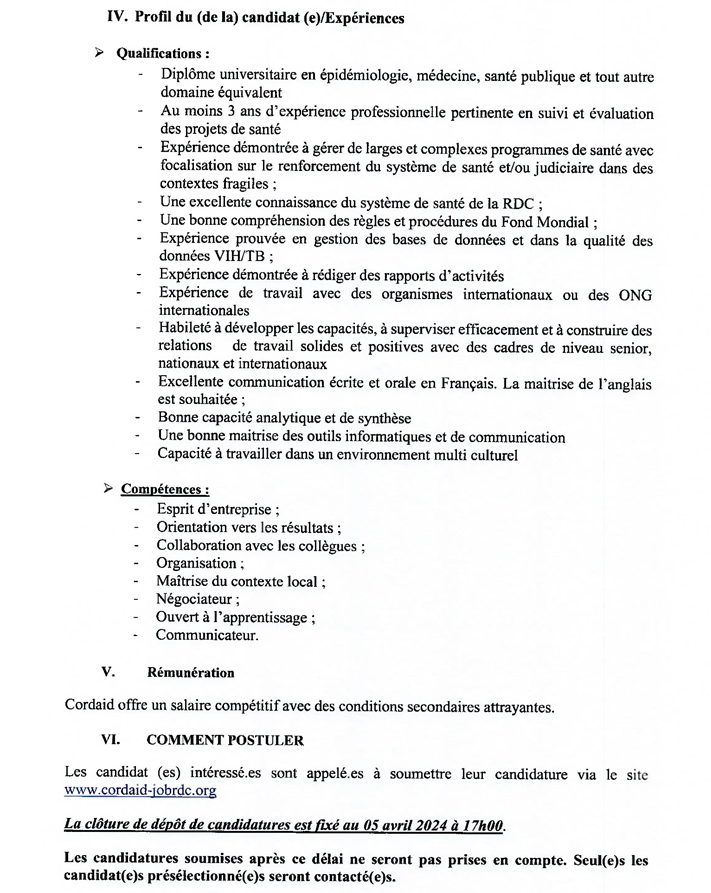 IV. Profil du (de la) candidat (e)/Expériences

➢ Qualifications :

- Diplôme universitaire en épidémiologie, médecine, santé publique et tout autre domaine équivalent
- Au moins 3 ans d'expérience professionnelle pertinente en suivi et évaluation des projets de santé
- Expérience démontrée à gérer de larges et complexes programmes de santé avec focalisation sur le renforcement du système de santé et/ou judiciaire dans des contextes fragiles ;
- Une excellente connaissance du système de santé de la RDC ;
- Une bonne compréhension des règles et procédures du Fond Mondial ;
- Expérience prouvée en gestion des bases de données et dans la qualité des données VIH/TB ;
- Expérience démontrée à rédiger des rapports d'activités
- Expérience de travail avec des organismes internationaux ou des ONG internationales
- Habileté à développer les capacités, à superviser efficacement et à construire des relations de travail solides et positives avec des cadres de niveau senior, nationaux et internationaux
- Excellente communication écrite et orale en Français. La maitrise de l'anglais est souhaitée ;
- Bonne capacité analytique et de synthèse
- Une bonne maitrise des outils informatiques et de communication
- Capacité à travailler dans un environnement multi culturel

➢ Compétences :

- Esprit d'entreprise ;
- Orientation vers les résultats ;
- Collaboration avec les collègues ;
- Organisation ;
- Maîtrise du contexte local ;
- Négociateur ;
- Ouvert à l'apprentissage ;
- Communicateur.

V. Rémunération

Cordaid offre un salaire compétitif avec des conditions secondaires attrayantes.

VI. COMMENT POSTULER

Les candidat (es) intéressé.es sont appelé.es à soumettre leur candidature via le site www.cordaid-jobrdc.org

La clôture de dépôt de candidatures est fixé au 05 avril 2024 à 17h00.

Les candidatures soumises après ce délai ne seront pas prises en compte. Seul(e)s les candidat(e)s présélectionné(e)s seront contacté(e)s.